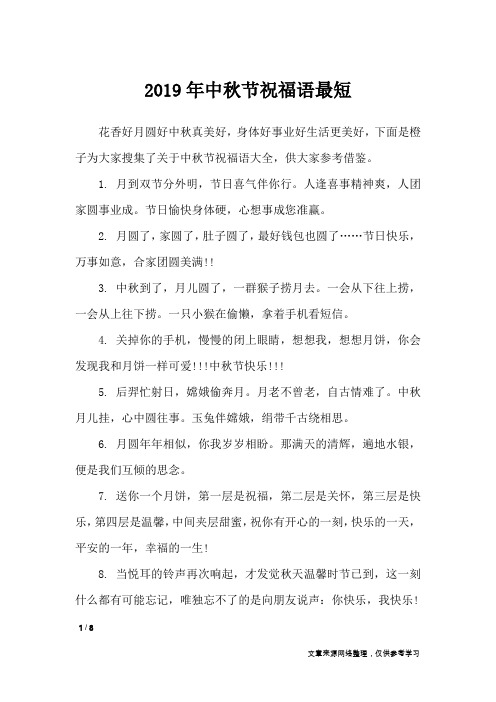 2019年中秋节祝福语最短

花香好月圆好中秋真美好，身体好事业好生活更美好，下面是橙子为大家搜集了关于中秋节祝福语大全，供大家参考借鉴。

1. 月到双节分外明，节日喜气伴你行。人逢喜事精神爽，人团家圆事业成。节日愉快身体硬，心想事成您准赢。

2. 月圆了，家圆了，肚子圆了，最好钱包也圆了……节日快乐，万事如意，合家团圆美满!!

3. 中秋到了，月儿圆了，一群猴子捞月去。一会从下往上捞，一会从上往下捞。一只小猴在偷懒，拿着手机看短信。

4. 关掉你的手机，慢慢的闭上眼睛，想想我，想想月饼，你会发现我和月饼一样可爱!!!中秋节快乐!!!

5. 后羿忙射日，嫦娥偷奔月。月老不曾老，自古情难了。中秋月儿挂，心中圆往事。玉兔伴嫦娥，绢带千古绕相思。

6. 月圆年年相似，你我岁岁相盼。那满天的清辉，遍地水银，便是我们互倾的思念。

7. 送你一个月饼，第一层是祝福，第二层是关怀，第三层是快乐，第四层是温馨，中间夹层甜蜜，祝你有开心的一刻，快乐的一天，平安的一年，幸福的一生!

8. 当悦耳的铃声再次响起，才发觉秋天温馨时节已到，这一刻什么都有可能忘记，唯独忘不了的是向朋友说声：你快乐，我快乐!

1 / 8

文章来源网络整理，仅供参考学习